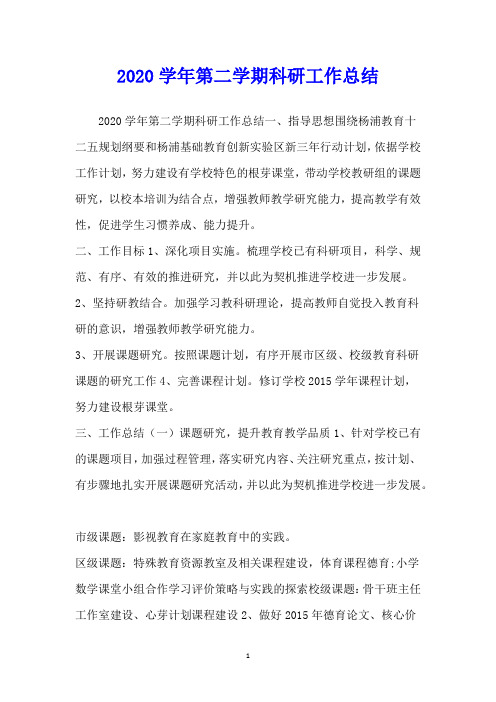 2020 学年第二学期科研工作总结

2020 学年第二学期科研工作总结一、指导思想围绕杨浦教育十二五规划纲要和杨浦基础教育创新实验区新三年行动计划，依据学校工作计划，努力建设有学校特色的根芽课堂，带动学校教研组的课题研究，以校本培训为结合点，增强教师教学研究能力，提高教学有效性，促进学生习惯养成、能力提升。

二、工作目标 1、深化项目实施。梳理学校已有科研项目，科学、规范、有序、有效的推进研究，并以此为契机推进学校进一步发展。

2、坚持研教结合。加强学习教科研理论，提高教师自觉投入教育科研的意识，增强教师教学研究能力。

3、开展课题研究。按照课题计划，有序开展市区级、校级教育科研课题的研究工作 4、完善课程计划。修订学校 2015 学年课程计划，努力建设根芽课堂。

三、工作总结（一）课题研究，提升教育教学品质 1、针对学校已有的课题项目，加强过程管理，落实研究内容、关注研究重点，按计划、有步骤地扎实开展课题研究活动，并以此为契机推进学校进一步发展。

市级课题：影视教育在家庭教育中的实践。

区级课题：特殊教育资源教室及相关课程建设，体育课程德育；小学数学课堂小组合作学习评价策略与实践的探索校级课题：骨干班主任工作室建设、心芽计划课程建设 2、做好 2015 年德育论文、核心价

1